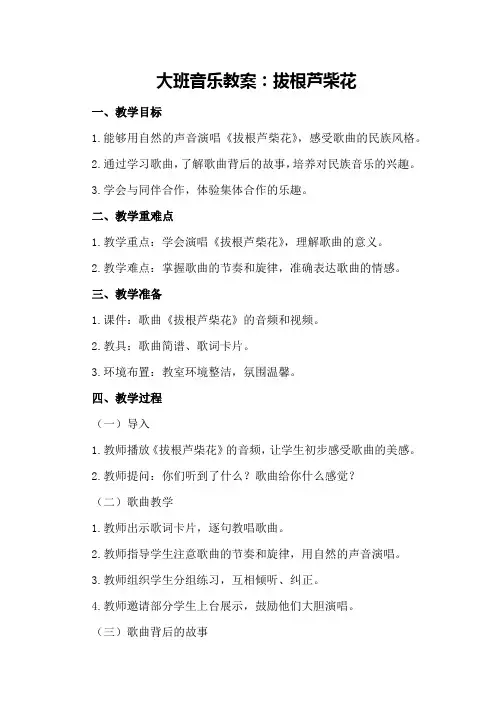 大班音乐教案：拔根芦柴花

一、教学目标

1.能够用自然的声音演唱《拔根芦柴花》，感受歌曲的民族风格。

2.通过学习歌曲，了解歌曲背后的故事，培养对民族音乐的兴趣。

3.学会与同伴合作，体验集体合作的乐趣。

二、教学重难点

1.教学重点：学会演唱《拔根芦柴花》，理解歌曲的意义。

2.教学难点：掌握歌曲的节奏和旋律，准确表达歌曲的情感。

三、教学准备

1.课件：歌曲《拔根芦柴花》的音频和视频。

2.教具：歌曲简谱、歌词卡片。

3.环境布置：教室环境整洁，氛围温馨。

四、教学过程

（一）导入

1.教师播放《拔根芦柴花》的音频，让学生初步感受歌曲的美感。

2.教师提问：你们听到了什么？歌曲给你什么感觉？

（二）歌曲教学

1.教师出示歌词卡片，逐句教唱歌曲。

2.教师指导学生注意歌曲的节奏和旋律，用自然的声音演唱。

3.教师组织学生分组练习，互相倾听、纠正。

4.教师邀请部分学生上台展示，鼓励他们大胆演唱。

（三）歌曲背后的故事